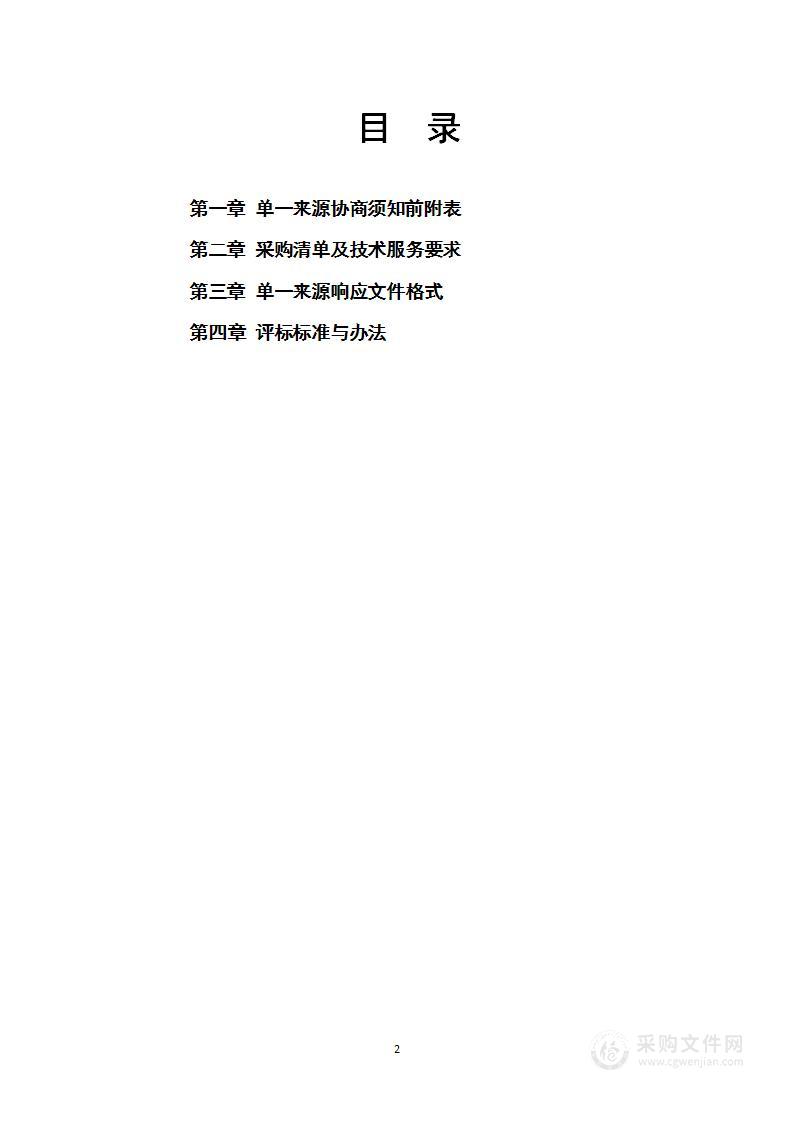 目 录

第一章 单一来源协商须知前附表

第二章 采购清单及技术服务要求

第三章 单一来源响应文件格式

第四章 评标标准与办法

2

采购文件网
www.cgwenjian.com